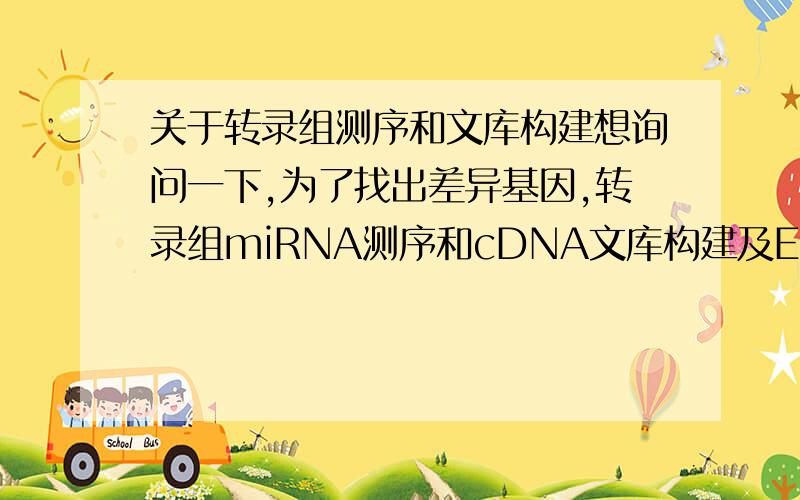 关于转录组测序和文库构建想询问一下,为了找出差异基因,转录组miRNA测序和cDNA文库构建及E

School Bus